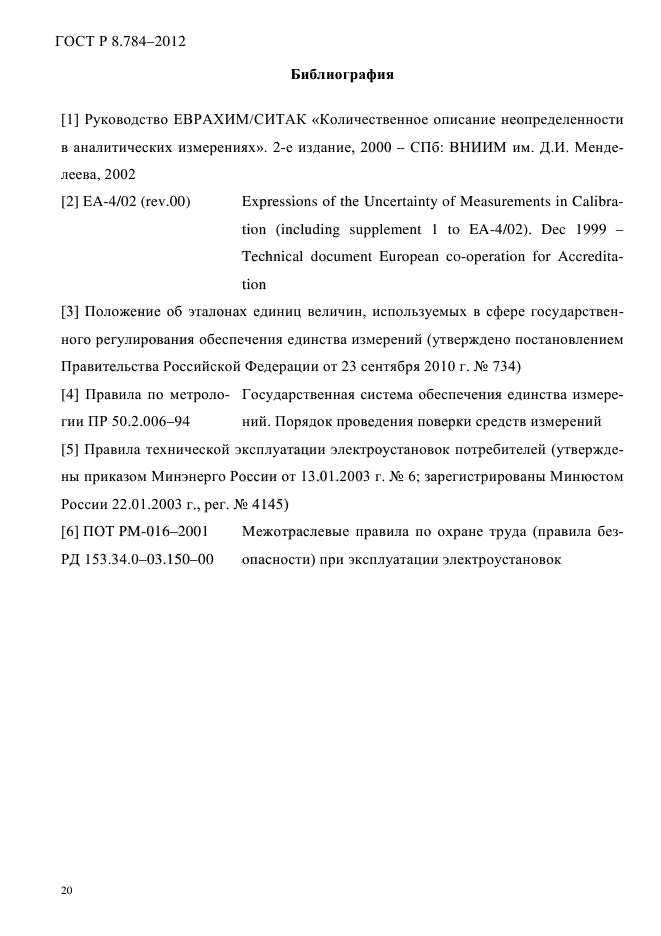 ГОСТ Р 8.784–2012

Библиография

[1] Руководство ЕВРАХИМ/СИТАК «Количественное описание неопределенности в аналитических измерениях». 2-е издание, 2000 – СПб: ВНИИМ им. Д.И. Менделеева, 2002

[2] EA-4/02 (rev.00) Expressions of the Uncertainty of Measurements in Calibration (including supplement 1 to EA-4/02). Dec 1999 – Technical document European co-operation for Accreditation

[3] Положение об эталонах единиц величин, используемых в сфере государственного регулирования обеспечения единства измерений (утверждено постановлением Правительства Российской Федерации от 23 сентября 2010 г. № 734)

[4] Правила по метрологии ПР 50.2.006–94 Государственная система обеспечения единства измерений. Порядок проведения поверки средств измерений

[5] Правила технической эксплуатации электроустановок потребителей (утверждены приказом Минэнерго России от 13.01.2003 г. № 6; зарегистрированы Минюстом России 22.01.2003 г., рег. № 4145)

[6] ПОТ РМ-016–2001 РД 153.34.0–03.150–00 Межотраслевые правила по охране труда (правила безопасности) при эксплуатации электроустановок

20